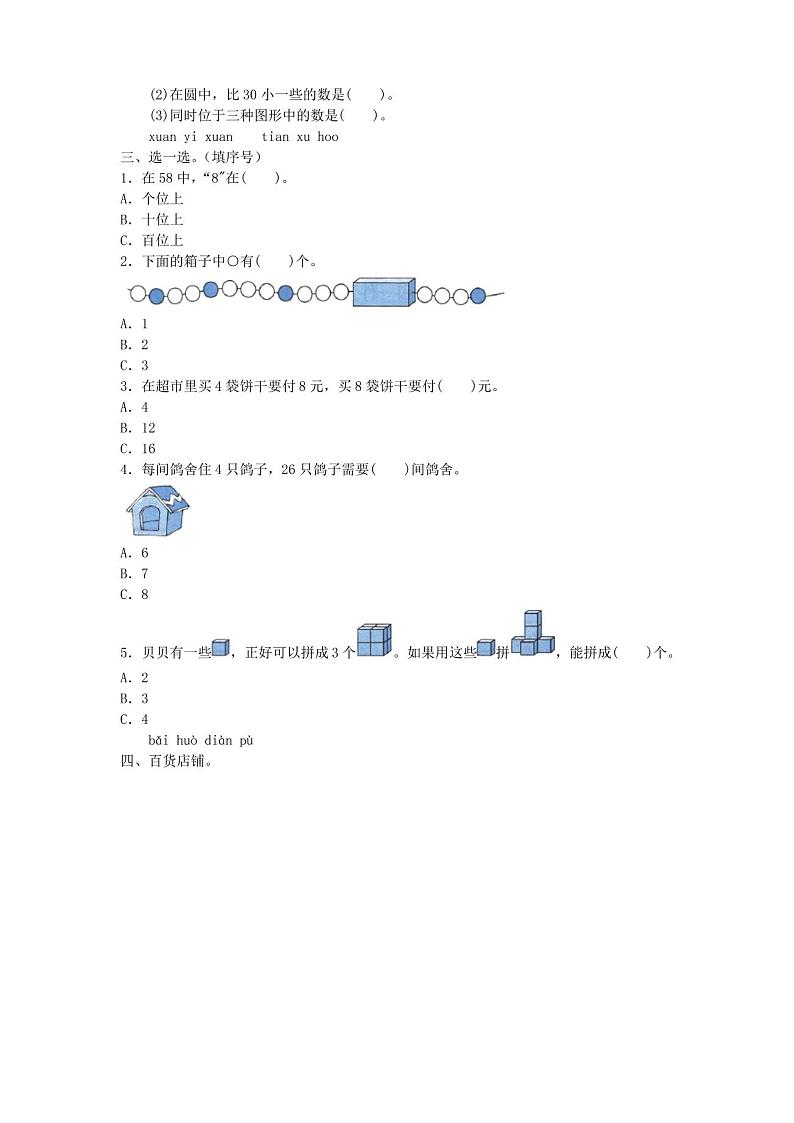 (2)在圆中，比 30 小一些的数是(　　)。
(3)同时位于三种图形中的数是(　　)。
xuan yi xuan　　tian xu hoo
三、选一选。(填序号)
1. 在 58 中，“8”在(　　)。
A. 个位上
B. 十位上
C. 百位上
2. 下面的箱子中○有(　　)个。
A. 1
B. 2
C. 3
3. 在超市里买 4 袋饼干要付 8 元，买 8 袋饼干要付(　　)元。
A. 4
B. 12
C. 16
4. 每间鸽舍住 4 只鸽子，26 只鸽子需要(　　)间鸽舍。
A. 6
B. 7
C. 8
5. 贝贝有一些，正好可以拼成 3 个。如果用这些拼，能拼成(　　)个。
A. 2
B. 3
C. 4
bǎi huò diàn pù
四、百货店铺。